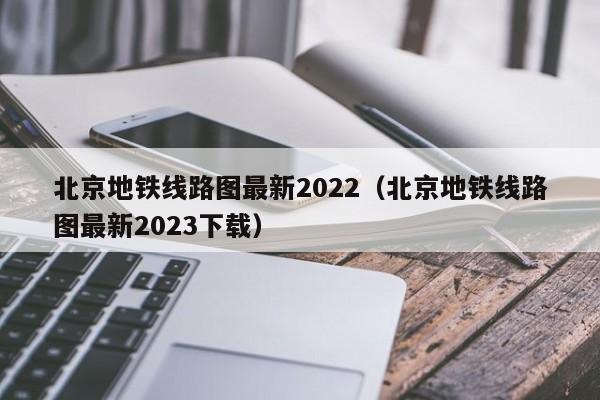 北京地铁线路图最新2022（北京地铁线路图最新2023下载）